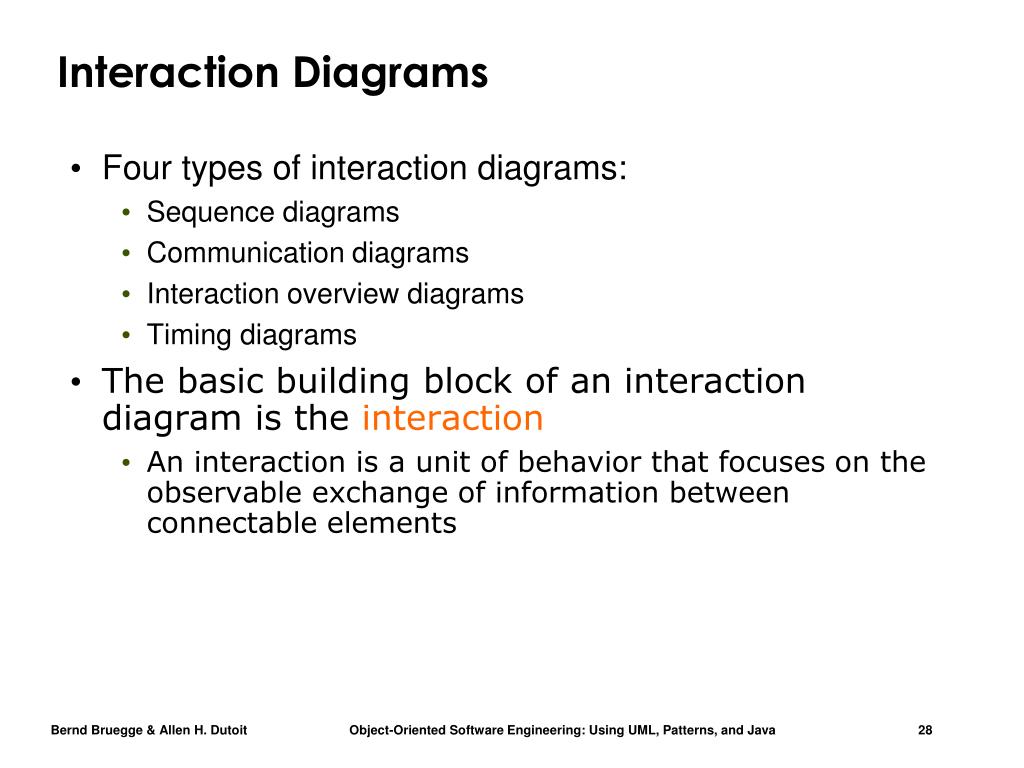 Interaction Diagrams

• Four types of interaction diagrams:
  • Sequence diagrams
  • Communication diagrams
  • Interaction overview diagrams
  • Timing diagrams
• The basic building block of an interaction diagram is the interaction
  • An interaction is a unit of behavior that focuses on the observable exchange of information between connectable elements

Bernd Bruegge & Allen H. Dutoit    Object-Oriented Software Engineering: Using UML, Patterns, and Java    28